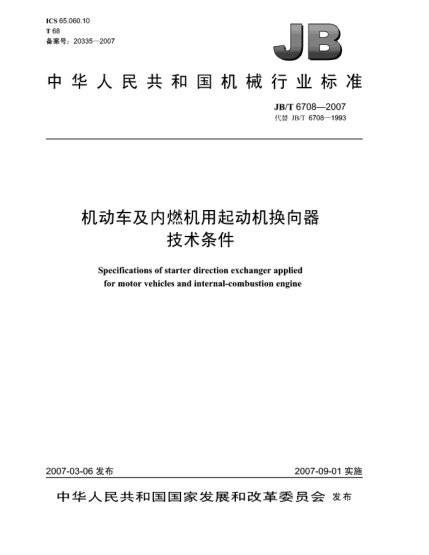 ICS 65.060.10
T 68
备案号：20335—2007

JB

中华人民共和国机械行业标准

JB/T 6708—2007
代替 JB/T 6708—1993

机动车及内燃机用起动机换向器
技术条件

Specifications of starter direction exchanger applied for motor vehicles and internal-combustion engine

2007-03-06 发布

2007-09-01 实施

中华人民共和国国家发展和改革委员会 发布